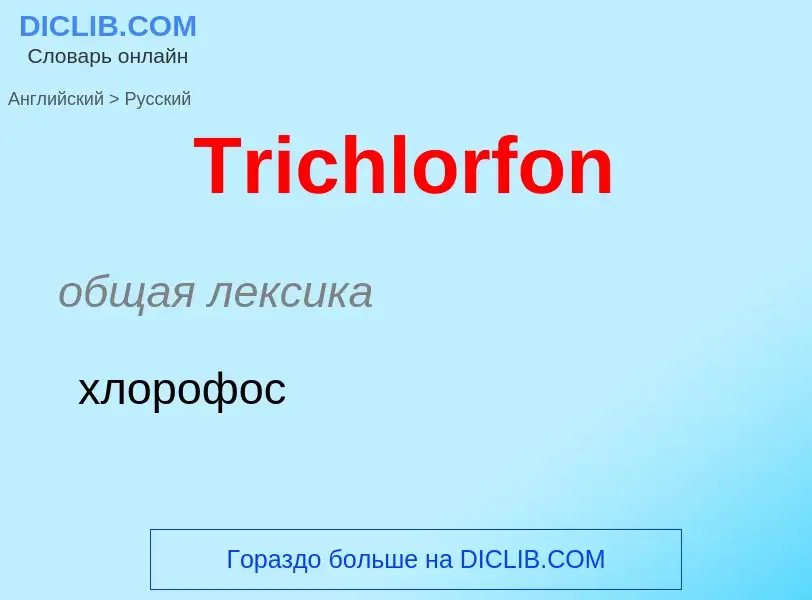 DICLIB.COM
Словарь онлайн

Английский > Русский

Trichlorfon

общая лексика

хлорофос

Гораздо больше на DICLIB.COM